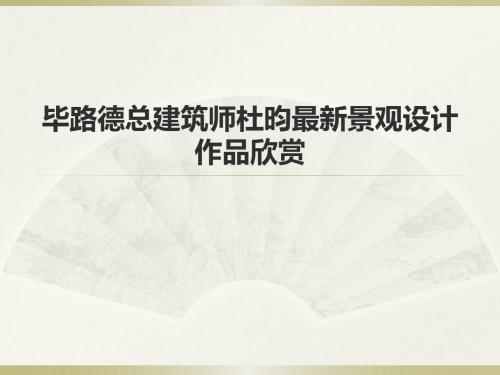 毕路德总建筑师杜昀最新景观设计作品欣赏